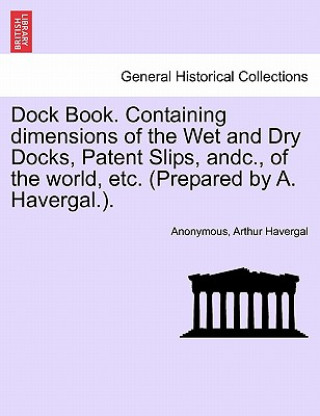 BRITISH LIBRARY

General Historical Collections

Dock Book. Containing dimensions of the Wet and Dry Docks, Patent Slips, andc., of the world, etc. (Prepared by A. Havergal.).

Anonymous, Arthur Havergal